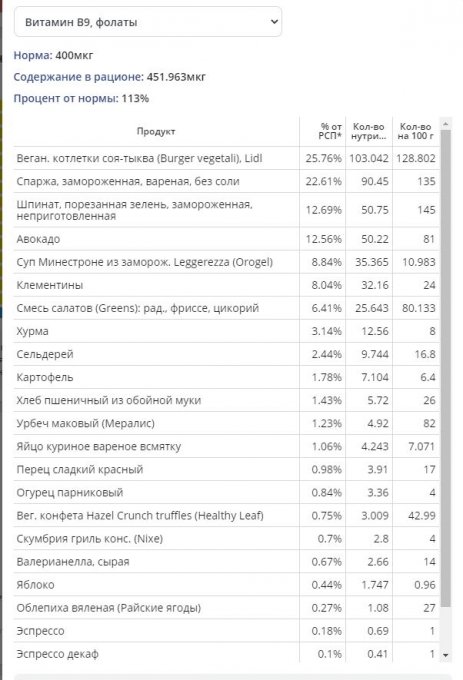 Витамин B9, фолаты

Норма: 400мкг

Содержание в рационе: 451.963мкг

Процент от нормы: 113%

| Продукт | % от РСП* | Кол-во нутри... | Кол-во на 100 г |
|---|---|---|---|
| Веган. котлетки соя-тыква (Burger vegetali), Lidl | 25.76% | 103.042 | 128.802 |
| Спаржа, замороженная, вареная, без соли | 22.61% | 90.45 | 135 |
| Шпинат, порезанная зелень, замороженная, неприготовленная | 12.69% | 50.75 | 145 |
| Авокадо | 12.56% | 50.22 | 81 |
| Суп Минестроне из заморож. Leggerezza (Orogel) | 8.84% | 35.365 | 10.983 |
| Клементины | 8.04% | 32.16 | 24 |
| Смесь салатов (Greens): рад., фриссе, цикорий | 6.41% | 25.643 | 80.133 |
| Хурма | 3.14% | 12.56 | 8 |
| Сельдерей | 2.44% | 9.744 | 16.8 |
| Картофель | 1.78% | 7.104 | 6.4 |
| Хлеб пшеничный из обойной муки | 1.43% | 5.72 | 26 |
| Урбеч маковый (Мералис) | 1.23% | 4.92 | 82 |
| Яйцо куриное вареное всмятку | 1.06% | 4.243 | 7.071 |
| Перец сладкий красный | 0.98% | 3.91 | 17 |
| Огурец парниковый | 0.84% | 3.36 | 4 |
| Вег. конфета Hazel Crunch truffles (Healthy Leaf) | 0.75% | 3.009 | 42.99 |
| Скумбрия гриль конс. (Nixe) | 0.7% | 2.8 | 4 |
| Валерианелла, сырая | 0.67% | 2.66 | 14 |
| Яблоко | 0.44% | 1.747 | 0.96 |
| Облепиха вяленая (Райские ягоды) | 0.27% | 1.08 | 27 |
| Эспрессо | 0.18% | 0.69 | 1 |
| Эспрессо декаф | 0.1% | 0.41 | 1 |